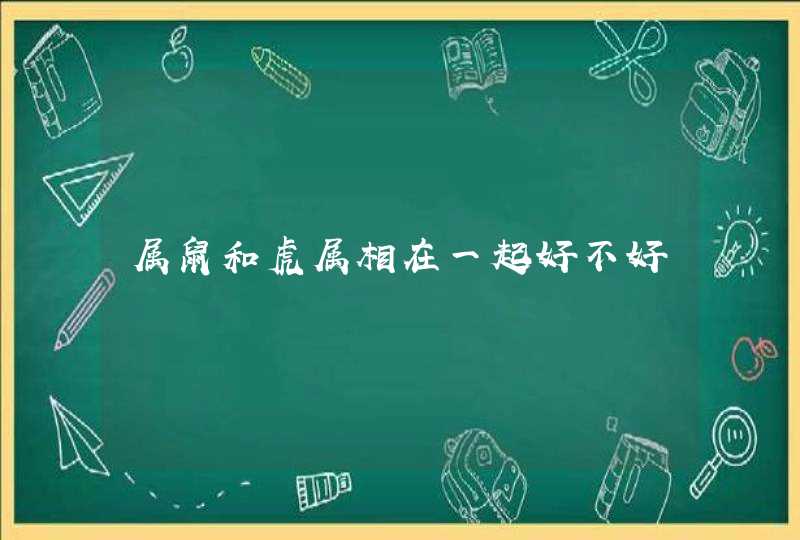 属鼠和虎属相在一起好不好